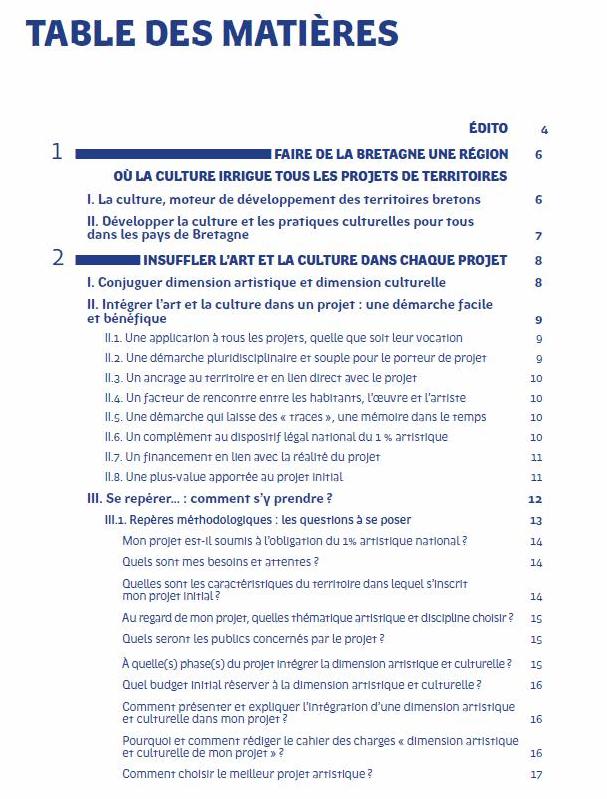 TABLE DES MATIÈRES

ÉDITO 4

1 FAIRE DE LA BRETAGNE UNE RÉGION OÙ LA CULTURE IRRIGUE TOUS LES PROJETS DE TERRITOIRES 6

I. La culture, moteur de développement des territoires bretons 6

II. Développer la culture et les pratiques culturelles pour tous dans les pays de Bretagne 7

2 INSUFFLER L'ART ET LA CULTURE DANS CHAQUE PROJET 8

I. Conjuguer dimension artistique et dimension culturelle 8

II. Intégrer l'art et la culture dans un projet : une démarche facile et bénéfique 9

II.1. Une application à tous les projets, quelle que soit leur vocation 9

II.2. Une démarche pluridisciplinaire et souple pour le porteur de projet 9

II.3. Un ancrage au territoire et en lien direct avec le projet 10

II.4. Un facteur de rencontre entre les habitants, l'œuvre et l'artiste 10

II.5. Une démarche qui laisse des « traces », une mémoire dans le temps 10

II.6. Un complément au dispositif légal national du 1 % artistique 10

II.7. Un financement en lien avec la réalité du projet 11

II.8. Une plus-value apportée au projet initial 11

III. Se repérer... : comment s'y prendre ? 12

III.1. Repères méthodologiques : les questions à se poser 13

Mon projet est-il soumis à l'obligation du 1% artistique national ? 14

Quels sont mes besoins et attentes ? 14

Quelles sont les caractéristiques du territoire dans lequel s'inscrit mon projet initial ? 14

Au regard de mon projet, quelles thématique artistique et discipline choisir ? 15

Quels seront les publics concernés par le projet ? 15

À quelle(s) phase(s) du projet intégrer la dimension artistique et culturelle ? 15

Quel budget initial réserver à la dimension artistique et culturelle ? 16

Comment présenter et expliquer l'intégration d'une dimension artistique et culturelle dans mon projet ? 16

Pourquoi et comment rédiger le cahier des charges « dimension artistique et culturelle de mon projet » ? 16

Comment choisir le meilleur projet artistique ? 17